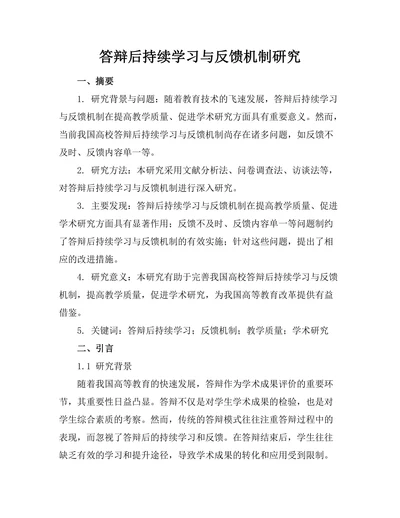 答辩后持续学习与反馈机制研究

一、摘要

1. 研究背景与问题：随着教育技术的飞速发展，答辩后持续学习与反馈机制在提高教学质量、促进学术研究方面具有重要意义。然而，当前我国高校答辩后持续学习与反馈机制尚存在诸多问题，如反馈不及时、反馈内容单一等。

2. 研究方法：本研究采用文献分析法、问卷调查法、访谈法等，对答辩后持续学习与反馈机制进行深入研究。

3. 主要发现：答辩后持续学习与反馈机制在提高教学质量、促进学术研究方面具有显著作用；反馈不及时、反馈内容单一等问题制约了答辩后持续学习与反馈机制的有效实施；针对这些问题，提出了相应的改进措施。

4. 研究意义：本研究有助于完善我国高校答辩后持续学习与反馈机制，提高教学质量，促进学术研究，为我国高等教育改革提供有益借鉴。

5. 关键词：答辩后持续学习；反馈机制；教学质量；学术研究

二、引言

1.1 研究背景

随着我国高等教育的快速发展，答辩作为学术成果评价的重要环节，其重要性日益凸显。答辩不仅是对学生学术成果的检验，也是对学生综合素质的考察。然而，传统的答辩模式往往注重答辩过程中的表现，而忽视了答辩后的持续学习和反馈。在答辩结束后，学生往往缺乏有效的学习和提升途径，导致学术成果的转化和应用受到限制。